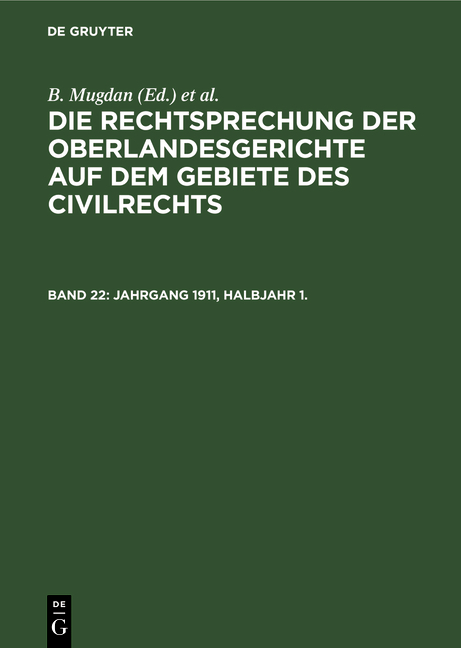 DE GRUYTER

B. Mugdan (Ed.) et al.

DIE RECHTSPRECHUNG DER OBERLANDESGERICHTE AUF DEM GEBIETE DES CIVILRECHTS

BAND 22: JAHRGANG 1911, HALBJAHR 1.

DE
G